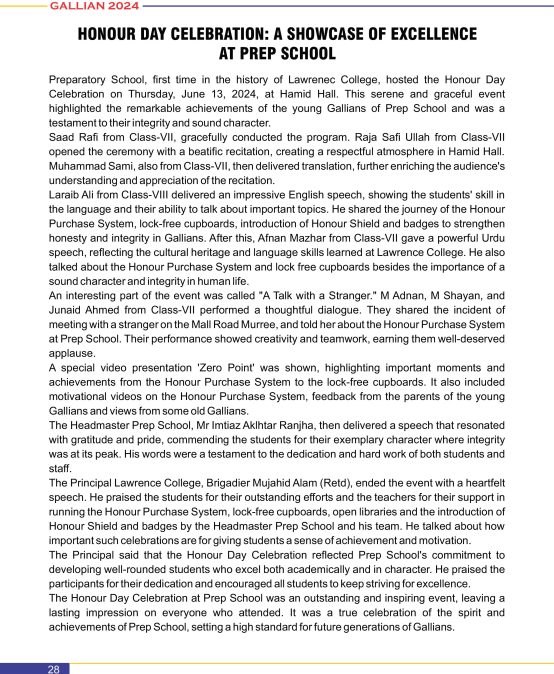 GALLIAN 2024

HONOUR DAY CELEBRATION: A SHOWCASE OF EXCELLENCE AT PREP SCHOOL

Preparatory School, first time in the history of Lawrenec College, hosted the Honour Day Celebration on Thursday, June 13, 2024, at Hamid Hall. This serene and graceful event highlighted the remarkable achievements of the young Gallians of Prep School and was a testament to their integrity and sound character.
Saad Rafi from Class-VII, gracefully conducted the program. Raja Safi Ullah from Class-VII opened the ceremony with a beatific recitation, creating a respectful atmosphere in Hamid Hall. Muhammad Sami, also from Class-VII, then delivered translation, further enriching the audience's understanding and appreciation of the recitation.
Laraib Ali from Class-VIII delivered an impressive English speech, showing the students' skill in the language and their ability to talk about important topics. He shared the journey of the Honour Purchase System, lock-free cupboards, introduction of Honour Shield and badges to strengthen honesty and integrity in Gallians. After this, Afnan Mazhar from Class-VII gave a powerful Urdu speech, reflecting the cultural heritage and language skills learned at Lawrence College. He also talked about the Honour Purchase System and lock free cupboards besides the importance of a sound character and integrity in human life.
An interesting part of the event was called "A Talk with a Stranger." M Adnan, M Shayan, and Junaid Ahmed from Class-VII performed a thoughtful dialogue. They shared the incident of meeting with a stranger on the Mall Road Murree, and told her about the Honour Purchase System at Prep School. Their performance showed creativity and teamwork, earning them well-deserved applause.
A special video presentation 'Zero Point' was shown, highlighting important moments and achievements from the Honour Purchase System to the lock-free cupboards. It also included motivational videos on the Honour Purchase System, feedback from the parents of the young Gallians and views from some old Gallians.
The Headmaster Prep School, Mr Imtiaz Aklhtar Ranjha, then delivered a speech that resonated with gratitude and pride, commending the students for their exemplary character where integrity was at its peak. His words were a testament to the dedication and hard work of both students and staff.
The Principal Lawrence College, Brigadier Mujahid Alam (Retd), ended the event with a heartfelt speech. He praised the students for their outstanding efforts and the teachers for their support in running the Honour Purchase System, lock-free cupboards, open libraries and the introduction of Honour Shield and badges by the Headmaster Prep School and his team. He talked about how important such celebrations are for giving students a sense of achievement and motivation.
The Principal said that the Honour Day Celebration reflected Prep School's commitment to developing well-rounded students who excel both academically and in character. He praised the participants for their dedication and encouraged all students to keep striving for excellence.
The Honour Day Celebration at Prep School was an outstanding and inspiring event, leaving a lasting impression on everyone who attended. It was a true celebration of the spirit and achievements of Prep School, setting a high standard for future generations of Gallians.

28